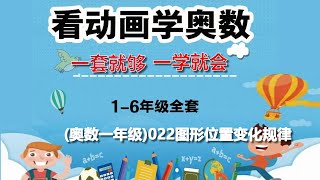 看动画学奥数

一套就够 一学就会

1–6年级全套

(奥数一年级)022图形位置变化规律

a+b=c

x+y=z

a+b=c